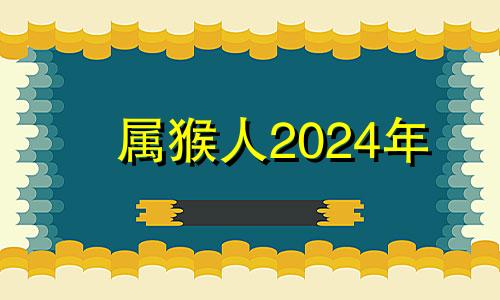 属猴人2024年